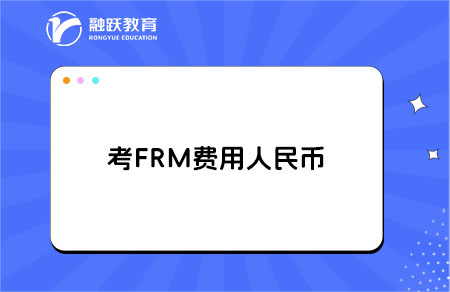 融跃教育
RONGYUE EDUCATION

考FRM费用人民币